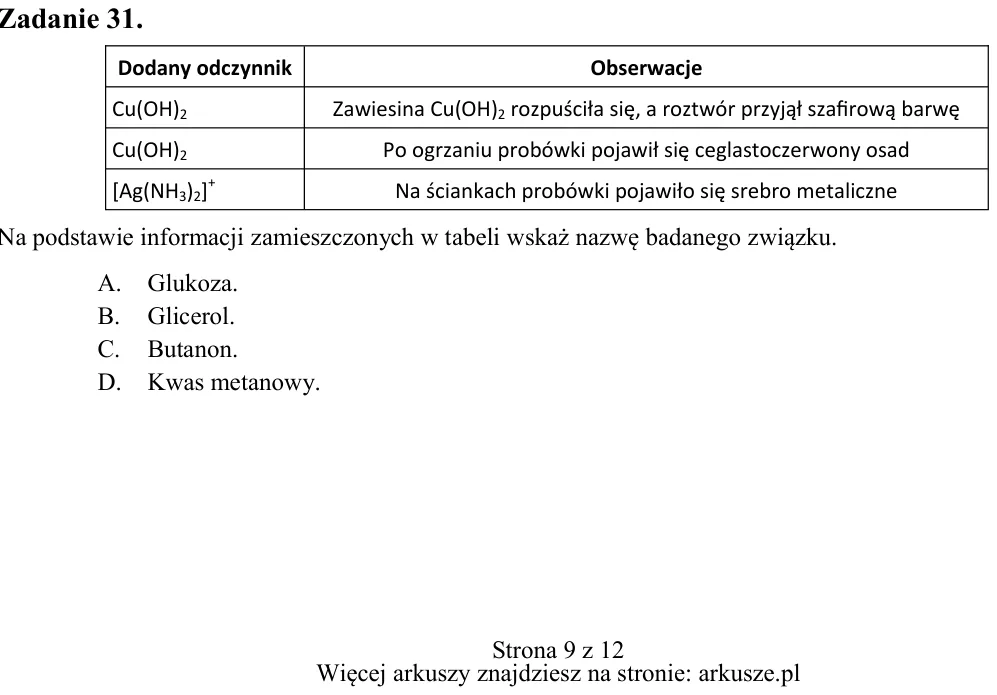 Zadanie 31.

| Dodany odczynnik | Obserwacje |
|---|---|
| $Cu(OH)_2$ | Zawiesina $Cu(OH)_2$ rozpuściła się, a roztwór przyjął szafirową barwę |
| $Cu(OH)_2$ | Po ogrzaniu probówki pojawił się ceglastoczerwony osad |
| $[Ag(NH_3)_2]^+$ | Na ściankach probówki pojawiło się srebro metaliczne |

Na podstawie informacji zamieszczonych w tabeli wskaż nazwę badanego związku.

A. Glukoza.
B. Glicerol.
C. Butanon.
D. Kwas metanowy.

Strona 9 z 12
Więcej arkuszy znajdziesz na stronie: arkusze.pl